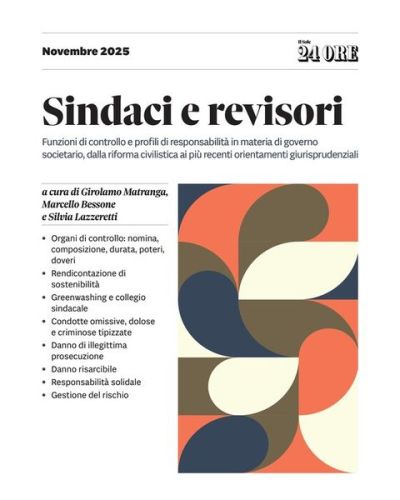 Novembre 2025

Il Sole 24 ORE

Sindaci e revisori

Funzioni di controllo e profili di responsabilità in materia di governo societario, dalla riforma civilistica ai più recenti orientamenti giurisprudenziali

a cura di Girolamo Matranga, Marcello Bessone e Silvia Lazzeretti

• Organi di controllo: nomina, composizione, durata, poteri, doveri
• Rendicontazione di sostenibilità
• Greenwashing e collegio sindacale
• Condotte omissive, dolose e criminose tipizzate
• Danno di illegittima prosecuzione
• Danno risarcibile
• Responsabilità solidale
• Gestione del rischio